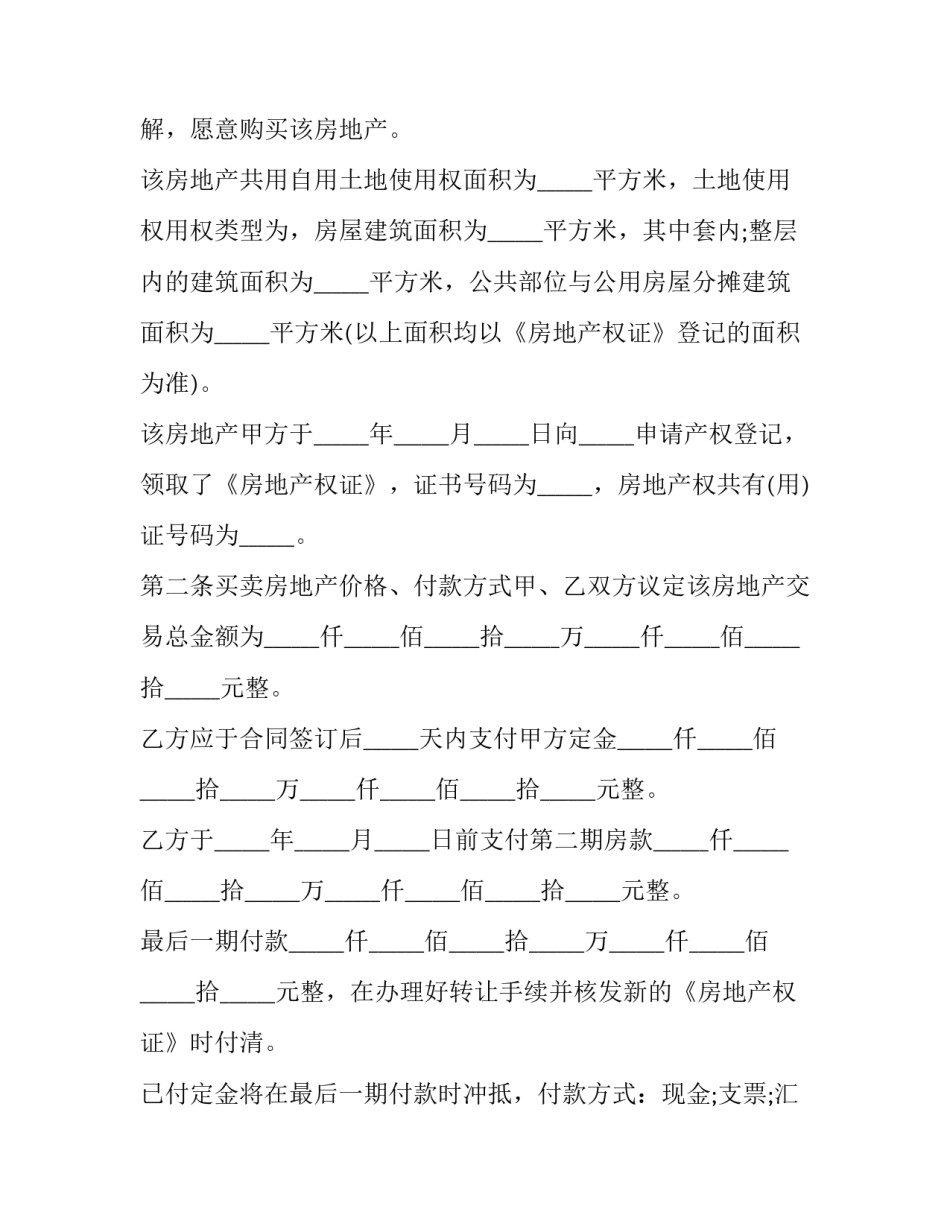 解，愿意购买该房地产。

该房地产共用自用土地使用权面积为____平方米，土地使用权用权类型为，房屋建筑面积为____平方米，其中套内;整层内的建筑面积为____平方米，公共部位与公用房屋分摊建筑面积为____平方米(以上面积均以《房地产权证》登记的面积为准)。

该房地产甲方于____年____月____日向____申请产权登记，领取了《房地产权证》，证书号码为____，房地产权共有(用)证号码为____。

第二条买卖房地产价格、付款方式甲、乙双方议定该房地产交易总金额为____仟____佰____拾____万____仟____佰____拾____元整。

乙方应于合同签订后____天内支付甲方定金____仟____佰____拾____万____仟____佰____拾____元整。

乙方于____年____月____日前支付第二期房款____仟____佰____拾____万____仟____佰____拾____元整。

最后一期付款____仟____佰____拾____万____仟____佰____拾____元整，在办理好转让手续并核发新的《房地产权证》时付清。

已付定金将在最后一期付款时冲抵，付款方式：现金;支票;汇